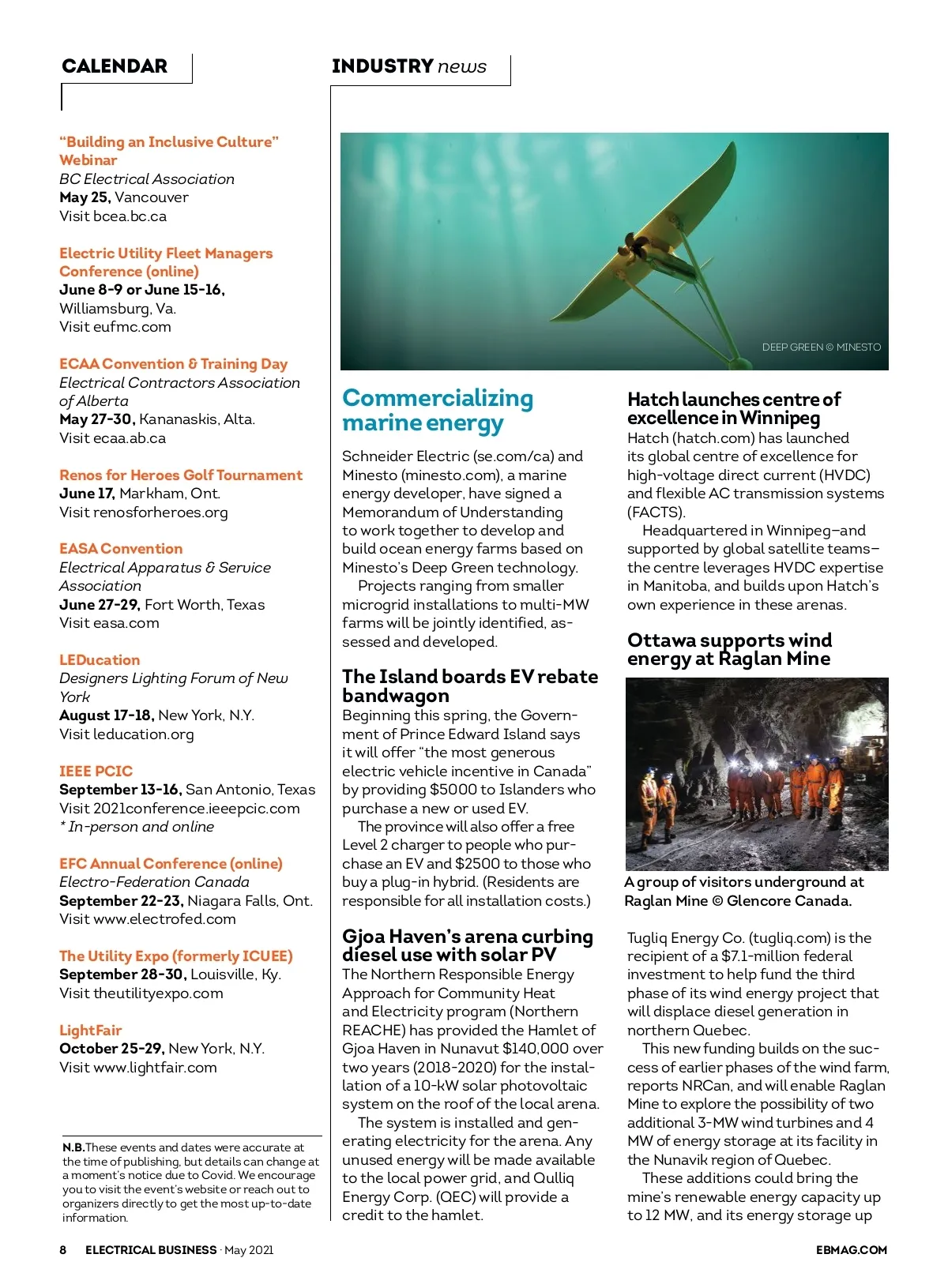 CALENDAR

"Building an Inclusive Culture" Webinar
BC Electrical Association
May 25, Vancouver
Visit bcea.bc.ca

Electric Utility Fleet Managers Conference (online)
June 8-9 or June 15-16, Williamsburg, Va.
Visit eufmc.com

ECAA Convention & Training Day
Electrical Contractors Association of Alberta
May 27-30, Kananaskis, Alta.
Visit ecaa.ab.ca

Renos for Heroes Golf Tournament
June 17, Markham, Ont.
Visit renosforheroes.org

EASA Convention
Electrical Apparatus & Service Association
June 27-29, Fort Worth, Texas
Visit easa.com

LEDucation
Designers Lighting Forum of New York
August 17-18, New York, N.Y.
Visit leducation.org

IEEE PCIC
September 13-16, San Antonio, Texas
Visit 2021conference.ieeepcic.com
* In-person and online

EFC Annual Conference (online)
Electro-Federation Canada
September 22-23, Niagara Falls, Ont.
Visit www.electrofed.com

The Utility Expo (formerly ICUEE)
September 28-30, Louisville, Ky.
Visit theutilityexpo.com

LightFair
October 25-29, New York, N.Y.
Visit www.lightfair.com

N.B. These events and dates were accurate at the time of publishing, but details can change at a moment's notice due to Covid. We encourage you to visit the event's website or reach out to organizers directly to get the most up-to-date information.

INDUSTRY news

DEEP GREEN © MINESTO

Commercializing marine energy
Schneider Electric (se.com/ca) and Minesto (minesto.com), a marine energy developer, have signed a Memorandum of Understanding to work together to develop and build ocean energy farms based on Minesto's Deep Green technology.
Projects ranging from smaller microgrid installations to multi-MW farms will be jointly identified, assessed and developed.

The Island boards EV rebate bandwagon
Beginning this spring, the Government of Prince Edward Island says it will offer "the most generous electric vehicle incentive in Canada" by providing $5000 to Islanders who purchase a new or used EV.
The province will also offer a free Level 2 charger to people who purchase an EV and $2500 to those who buy a plug-in hybrid. (Residents are responsible for all installation costs.)

Gjoa Haven's arena curbing diesel use with solar PV
The Northern Responsible Energy Approach for Community Heat and Electricity program (Northern REACHE) has provided the Hamlet of Gjoa Haven in Nunavut $140,000 over two years (2018-2020) for the installation of a 10-kW solar photovoltaic system on the roof of the local arena.
The system is installed and generating electricity for the arena. Any unused energy will be made available to the local power grid, and Qulliq Energy Corp. (QEC) will provide a credit to the hamlet.

Hatch launches centre of excellence in Winnipeg
Hatch (hatch.com) has launched its global centre of excellence for high-voltage direct current (HVDC) and flexible AC transmission systems (FACTS).
Headquartered in Winnipeg–and supported by global satellite teams–the centre leverages HVDC expertise in Manitoba, and builds upon Hatch's own experience in these arenas.

Ottawa supports wind energy at Raglan Mine

A group of visitors underground at Raglan Mine © Glencore Canada.

Tugliq Energy Co. (tugliq.com) is the recipient of a $7.1-million federal investment to help fund the third phase of its wind energy project that will displace diesel generation in northern Quebec.
This new funding builds on the success of earlier phases of the wind farm, reports NRCan, and will enable Raglan Mine to explore the possibility of two additional 3-MW wind turbines and 4 MW of energy storage at its facility in the Nunavik region of Quebec.
These additions could bring the mine's renewable energy capacity up to 12 MW, and its energy storage up

8 ELECTRICAL BUSINESS · May 2021
EBMAG.COM